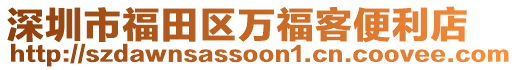 深圳市福田区万福客便利店
http://szdawnsassoon1.cn.coovee.com